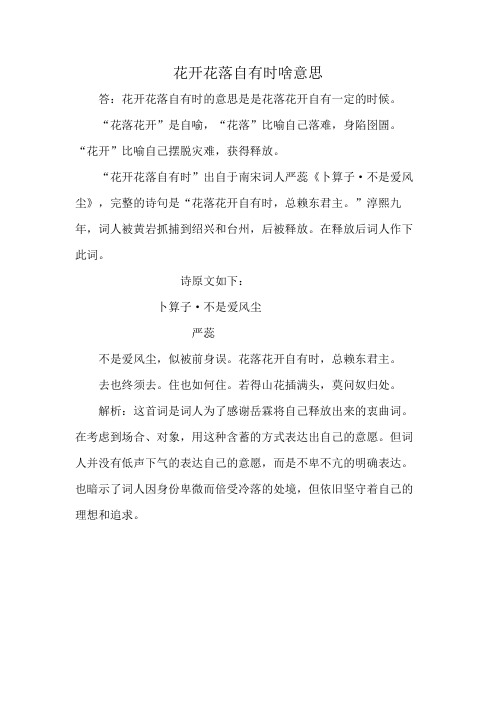 花开花落自有时啥意思

答：花开花落自有时的意思是是花落花开自有一定的时候。

“花落花开”是自喻，“花落”比喻自己落难，身陷囹圄。“花开”比喻自己摆脱灾难，获得释放。

“花开花落自有时”出自于南宋词人严蕊《卜算子·不是爱风尘》，完整的诗句是“花落花开自有时，总赖东君主。”淳熙九年，词人被黄岩抓捕到绍兴和台州，后被释放。在释放后词人作下此词。

诗原文如下：

卜算子·不是爱风尘

严蕊

不是爱风尘，似被前身误。花落花开自有时，总赖东君主。

去也终须去。住也如何住。若得山花插满头，莫问奴归处。

解析：这首词是词人为了感谢岳霖将自己释放出来的衷曲词。在考虑到场合、对象，用这种含蓄的方式表达出自己的意愿。但词人并没有低声下气的表达自己的意愿，而是不卑不亢的明确表达。也暗示了词人因身份卑微而倍受冷落的处境，但依旧坚守着自己的理想和追求。